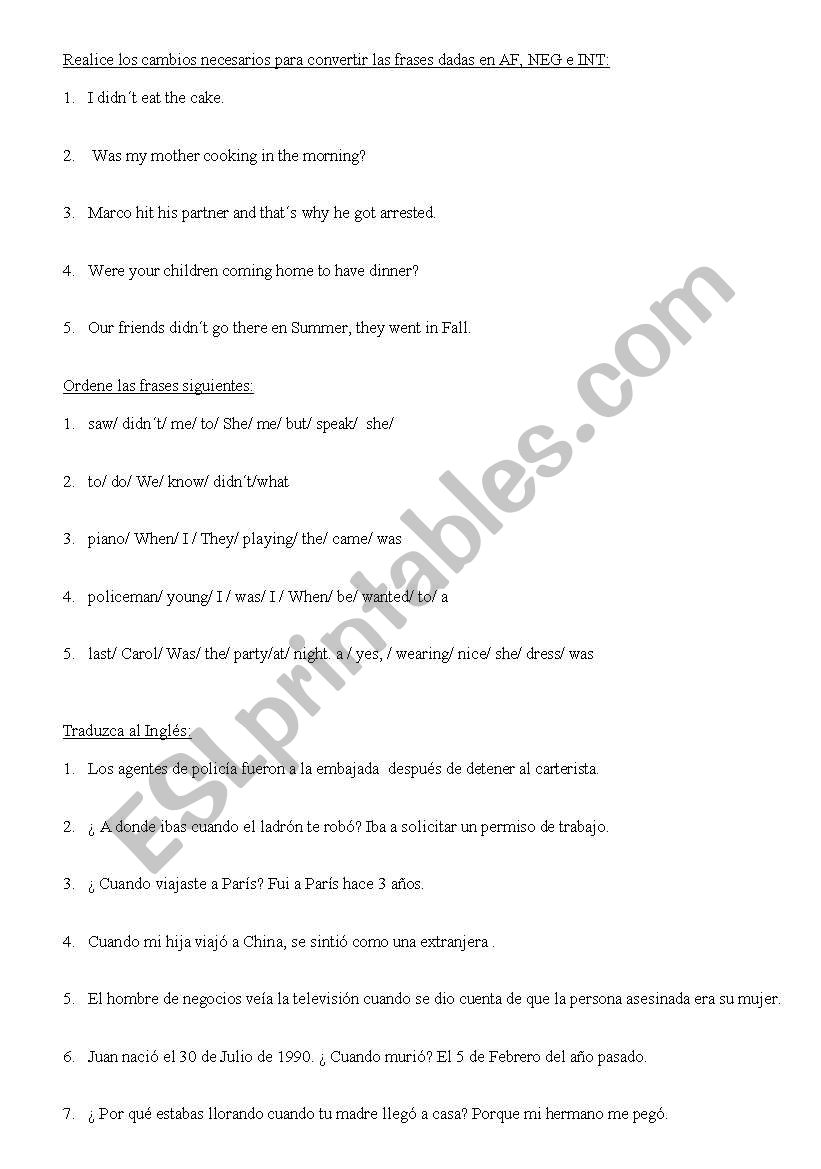 Realice los cambios necesarios para convertir las frases dadas en AF, NEG e INT:

1. I didn´t eat the cake.

2. Was my mother cooking in the morning?

3. Marco hit his partner and that´s why he got arrested.

4. Were your children coming home to have dinner?

5. Our friends didn´t go there en Summer, they went in Fall.

Ordene las frases siguientes:

1. saw/ didn´t/ me/ to/ She/ me/ but/ speak/ she/

2. to/ do/ We/ know/ didn´t/what

3. piano/ When/ I / They/ playing/ the/ came/ was

4. policeman/ young/ I / was/ I / When/ be/ wanted/ to/ a

5. last/ Carol/ Was/ the/ party/at/ night. a / yes, / wearing/ nice/ she/ dress/ was

Traduzca al Inglés:

1. Los agentes de policía fueron a la embajada después de detener al carterista.

2. ¿ A donde ibas cuando el ladrón te robó? Iba a solicitar un permiso de trabajo.

3. ¿ Cuando viajaste a París? Fui a París hace 3 años.

4. Cuando mi hija viajó a China, se sintió como una extranjera .

5. El hombre de negocios veía la televisión cuando se dio cuenta de que la persona asesinada era su mujer.

6. Juan nació el 30 de Julio de 1990. ¿ Cuando murió? El 5 de Febrero del año pasado.

7. ¿ Por qué estabas llorando cuando tu madre llegó a casa? Porque mi hermano me pegó.

ESLprintables.com